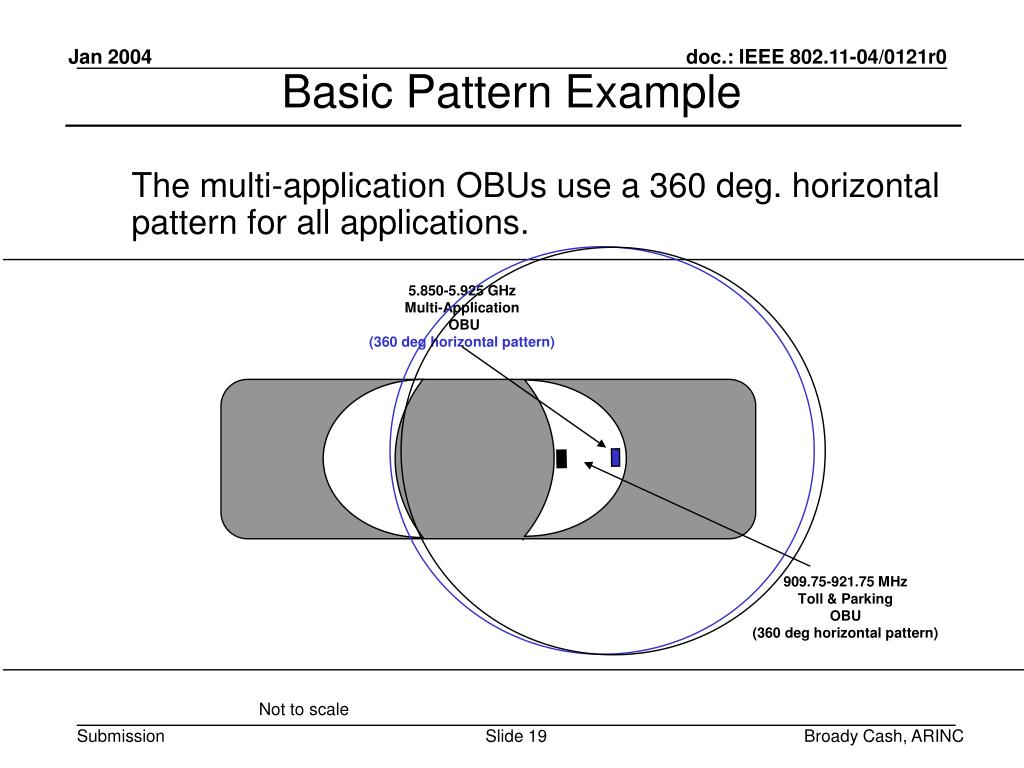 Jan 2004

doc.: IEEE 802.11-04/0121r0

Basic Pattern Example

The multi-application OBUs use a 360 deg. horizontal pattern for all applications.

5.850-5.925 GHz
Multi-Application
OBU
(360 deg horizontal pattern)

909.75-921.75 MHz
Toll & Parking
OBU
(360 deg horizontal pattern)

Not to scale

Submission

Slide 19

Broady Cash, ARINC